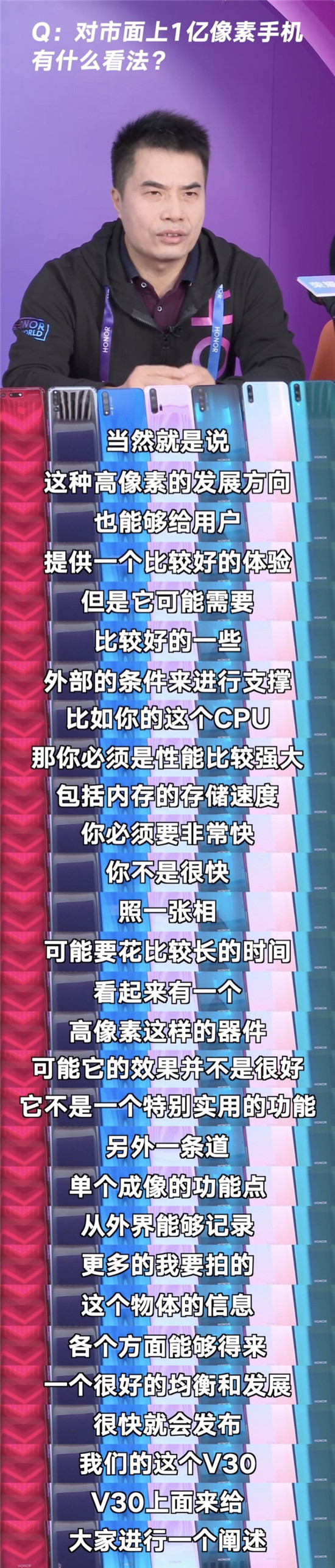 Q：对市面上1亿像素手机有什么看法？

HONOR WORLD

HONOR

HONOR

当然就是说
这种高像素的发展方向
也能够给用户
提供一个比较好的体验
但是它可能需要
比较好的一些
外部的条件来进行支撑
比如你的这个CPU
那你必须是性能比较强大
包括内存的存储速度
你必须要非常快
你不是很快
照一张相
可能要花比较长的时间
看起来有一个
高像素这样的器件
可能它的效果并不是很好
它不是一个特别实用的功能
另外一条道
单个成像的功能点
从外界能够记录
更多的我要拍的
这个物体的信息
各个方面能够得来
一个很好的均衡和发展
很快就会发布
我们的这个V30
V30上面来给
大家进行一个阐述